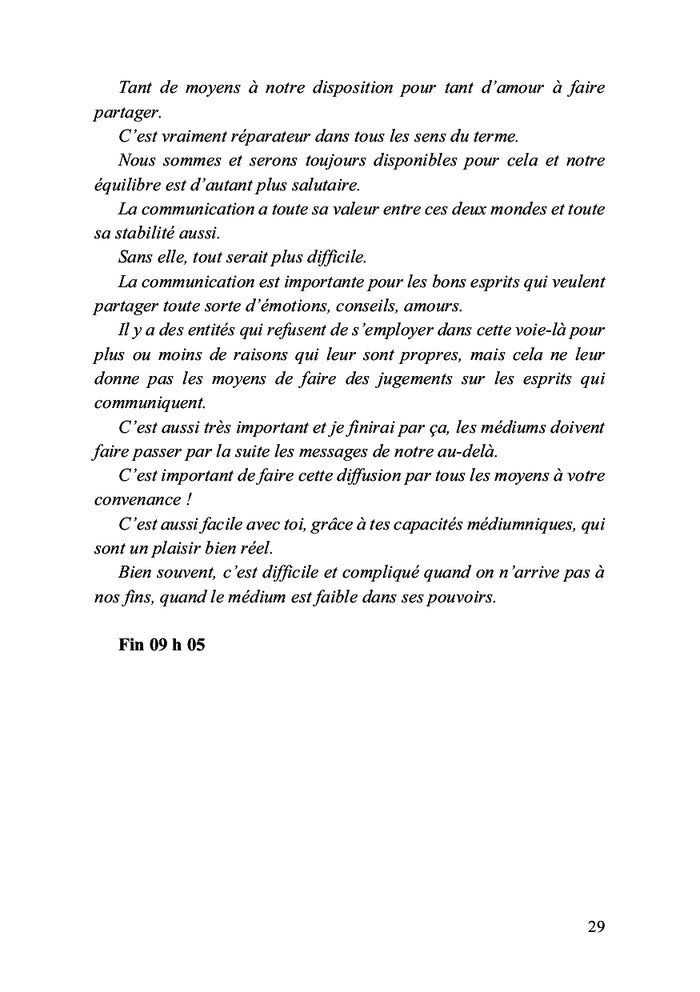 Tant de moyens à notre disposition pour tant d'amour à faire partager.

C'est vraiment réparateur dans tous les sens du terme.

Nous sommes et serons toujours disponibles pour cela et notre équilibre est d'autant plus salutaire.

La communication a toute sa valeur entre ces deux mondes et toute sa stabilité aussi.

Sans elle, tout serait plus difficile.

La communication est importante pour les bons esprits qui veulent partager toute sorte d'émotions, conseils, amours.

Il y a des entités qui refusent de s'employer dans cette voie-là pour plus ou moins de raisons qui leur sont propres, mais cela ne leur donne pas les moyens de faire des jugements sur les esprits qui communiquent.

C'est aussi très important et je finirai par ça, les médiums doivent faire passer par la suite les messages de notre au-delà.

C'est important de faire cette diffusion par tous les moyens à votre convenance !

C'est aussi facile avec toi, grâce à tes capacités médiumniques, qui sont un plaisir bien réel.

Bien souvent, c'est difficile et compliqué quand on n'arrive pas à nos fins, quand le médium est faible dans ses pouvoirs.

Fin 09 h 05

29